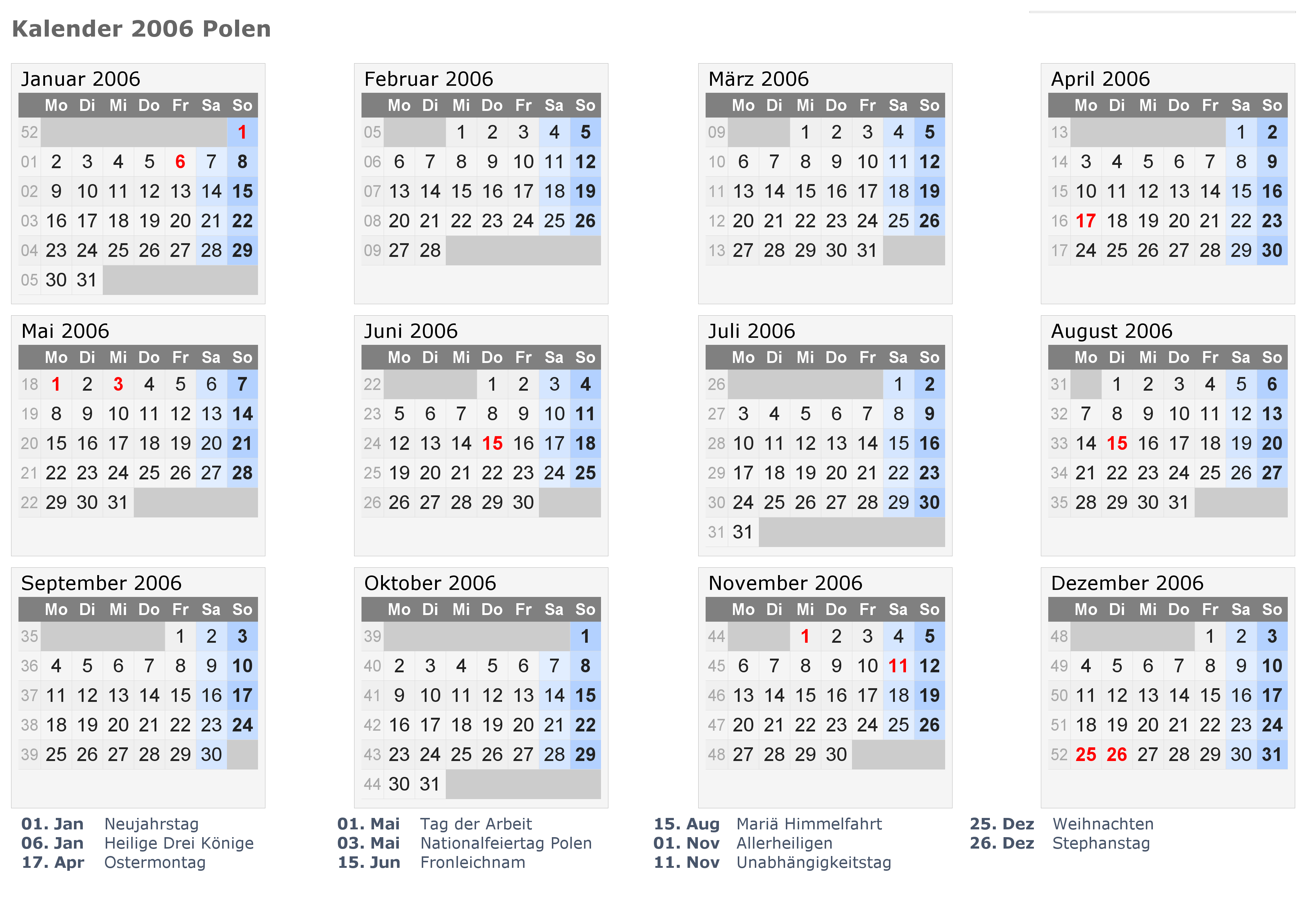 Kalender 2006 Polen

Januar 2006

|  | Mo | Di | Mi | Do | Fr | Sa | So |
|---|---|---|---|---|---|---|---|
| 52 |  |  |  |  |  |  | 1 |
| 01 | 2 | 3 | 4 | 5 | 6 | 7 | 8 |
| 02 | 9 | 10 | 11 | 12 | 13 | 14 | 15 |
| 03 | 16 | 17 | 18 | 19 | 20 | 21 | 22 |
| 04 | 23 | 24 | 25 | 26 | 27 | 28 | 29 |
| 05 | 30 | 31 |  |  |  |  |  |

Februar 2006

|  | Mo | Di | Mi | Do | Fr | Sa | So |
|---|---|---|---|---|---|---|---|
| 05 |  |  | 1 | 2 | 3 | 4 | 5 |
| 06 | 6 | 7 | 8 | 9 | 10 | 11 | 12 |
| 07 | 13 | 14 | 15 | 16 | 17 | 18 | 19 |
| 08 | 20 | 21 | 22 | 23 | 24 | 25 | 26 |
| 09 | 27 | 28 |  |  |  |  |  |

März 2006

|  | Mo | Di | Mi | Do | Fr | Sa | So |
|---|---|---|---|---|---|---|---|
| 09 |  |  | 1 | 2 | 3 | 4 | 5 |
| 10 | 6 | 7 | 8 | 9 | 10 | 11 | 12 |
| 11 | 13 | 14 | 15 | 16 | 17 | 18 | 19 |
| 12 | 20 | 21 | 22 | 23 | 24 | 25 | 26 |
| 13 | 27 | 28 | 29 | 30 | 31 |  |  |

April 2006

|  | Mo | Di | Mi | Do | Fr | Sa | So |
|---|---|---|---|---|---|---|---|
| 13 |  |  |  |  |  | 1 | 2 |
| 14 | 3 | 4 | 5 | 6 | 7 | 8 | 9 |
| 15 | 10 | 11 | 12 | 13 | 14 | 15 | 16 |
| 16 | 17 | 18 | 19 | 20 | 21 | 22 | 23 |
| 17 | 24 | 25 | 26 | 27 | 28 | 29 | 30 |

Mai 2006

|  | Mo | Di | Mi | Do | Fr | Sa | So |
|---|---|---|---|---|---|---|---|
| 18 | 1 | 2 | 3 | 4 | 5 | 6 | 7 |
| 19 | 8 | 9 | 10 | 11 | 12 | 13 | 14 |
| 20 | 15 | 16 | 17 | 18 | 19 | 20 | 21 |
| 21 | 22 | 23 | 24 | 25 | 26 | 27 | 28 |
| 22 | 29 | 30 | 31 |  |  |  |  |

Juni 2006

|  | Mo | Di | Mi | Do | Fr | Sa | So |
|---|---|---|---|---|---|---|---|
| 22 |  |  |  | 1 | 2 | 3 | 4 |
| 23 | 5 | 6 | 7 | 8 | 9 | 10 | 11 |
| 24 | 12 | 13 | 14 | 15 | 16 | 17 | 18 |
| 25 | 19 | 20 | 21 | 22 | 23 | 24 | 25 |
| 26 | 26 | 27 | 28 | 29 | 30 |  |  |

Juli 2006

|  | Mo | Di | Mi | Do | Fr | Sa | So |
|---|---|---|---|---|---|---|---|
| 26 |  |  |  |  |  | 1 | 2 |
| 27 | 3 | 4 | 5 | 6 | 7 | 8 | 9 |
| 28 | 10 | 11 | 12 | 13 | 14 | 15 | 16 |
| 29 | 17 | 18 | 19 | 20 | 21 | 22 | 23 |
| 30 | 24 | 25 | 26 | 27 | 28 | 29 | 30 |
| 31 | 31 |  |  |  |  |  |  |

August 2006

|  | Mo | Di | Mi | Do | Fr | Sa | So |
|---|---|---|---|---|---|---|---|
| 31 |  | 1 | 2 | 3 | 4 | 5 | 6 |
| 32 | 7 | 8 | 9 | 10 | 11 | 12 | 13 |
| 33 | 14 | 15 | 16 | 17 | 18 | 19 | 20 |
| 34 | 21 | 22 | 23 | 24 | 25 | 26 | 27 |
| 35 | 28 | 29 | 30 | 31 |  |  |  |

September 2006

|  | Mo | Di | Mi | Do | Fr | Sa | So |
|---|---|---|---|---|---|---|---|
| 35 |  |  |  |  | 1 | 2 | 3 |
| 36 | 4 | 5 | 6 | 7 | 8 | 9 | 10 |
| 37 | 11 | 12 | 13 | 14 | 15 | 16 | 17 |
| 38 | 18 | 19 | 20 | 21 | 22 | 23 | 24 |
| 39 | 25 | 26 | 27 | 28 | 29 | 30 |  |

Oktober 2006

|  | Mo | Di | Mi | Do | Fr | Sa | So |
|---|---|---|---|---|---|---|---|
| 39 |  |  |  |  |  |  | 1 |
| 40 | 2 | 3 | 4 | 5 | 6 | 7 | 8 |
| 41 | 9 | 10 | 11 | 12 | 13 | 14 | 15 |
| 42 | 16 | 17 | 18 | 19 | 20 | 21 | 22 |
| 43 | 23 | 24 | 25 | 26 | 27 | 28 | 29 |
| 44 | 30 | 31 |  |  |  |  |  |

November 2006

|  | Mo | Di | Mi | Do | Fr | Sa | So |
|---|---|---|---|---|---|---|---|
| 44 |  |  | 1 | 2 | 3 | 4 | 5 |
| 45 | 6 | 7 | 8 | 9 | 10 | 11 | 12 |
| 46 | 13 | 14 | 15 | 16 | 17 | 18 | 19 |
| 47 | 20 | 21 | 22 | 23 | 24 | 25 | 26 |
| 48 | 27 | 28 | 29 | 30 |  |  |  |

Dezember 2006

|  | Mo | Di | Mi | Do | Fr | Sa | So |
|---|---|---|---|---|---|---|---|
| 48 |  |  |  |  | 1 | 2 | 3 |
| 49 | 4 | 5 | 6 | 7 | 8 | 9 | 10 |
| 50 | 11 | 12 | 13 | 14 | 15 | 16 | 17 |
| 51 | 18 | 19 | 20 | 21 | 22 | 23 | 24 |
| 52 | 25 | 26 | 27 | 28 | 29 | 30 | 31 |

01. Jan Neujahrstag
06. Jan Heilige Drei Könige
17. Apr Ostermontag

01. Mai Tag der Arbeit
03. Mai Nationalfeiertag Polen
15. Jun Fronleichnam

15. Aug Mariä Himmelfahrt
01. Nov Allerheiligen
11. Nov Unabhängigkeitstag

25. Dez Weihnachten
26. Dez Stephanstag